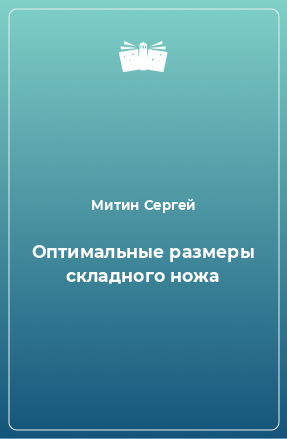 Митин Сергей

Оптимальные размеры складного ножа